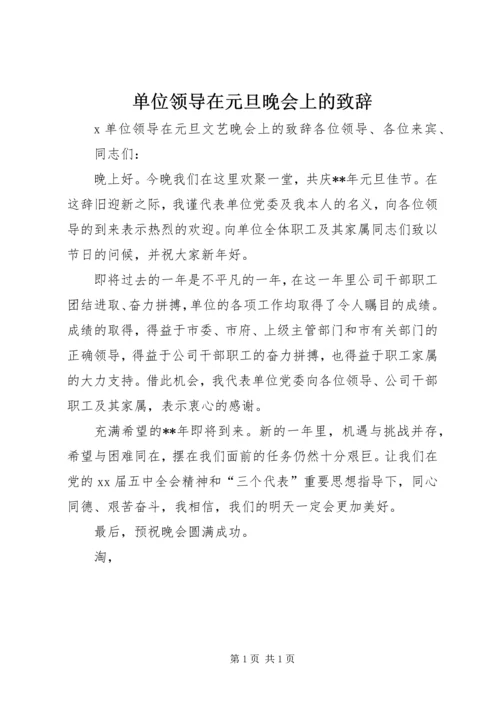 单位领导在元旦晚会上的致辞

x 单位领导在元旦文艺晚会上的致辞各位领导、各位来宾、同志们：

晚上好。今晚我们在这里欢聚一堂，共庆**年元旦佳节。在这辞旧迎新之际，我谨代表单位党委及我本人的名义，向各位领导的到来表示热烈的欢迎。向单位全体职工及其家属同志们致以节日的问候，并祝大家新年好。

即将过去的一年是不平凡的一年，在这一年里公司干部职工团结进取、奋力拼搏，单位的各项工作均取得了令人瞩目的成绩。成绩的取得，得益于市委、市府、上级主管部门和市有关部门的正确领导，得益于公司干部职工的奋力拼搏，也得益于职工家属的大力支持。借此机会，我代表单位党委向各位领导、公司干部职工及其家属，表示衷心的感谢。

充满希望的**年即将到来。新的一年里，机遇与挑战并存，希望与困难同在，摆在我们面前的任务仍然十分艰巨。让我们在党的 xx 届五中全会精神和“三个代表”重要思想指导下，同心同德、艰苦奋斗，我相信，我们的明天一定会更加美好。

最后，预祝晚会圆满成功。

淘，

第 1 页 共 1 页